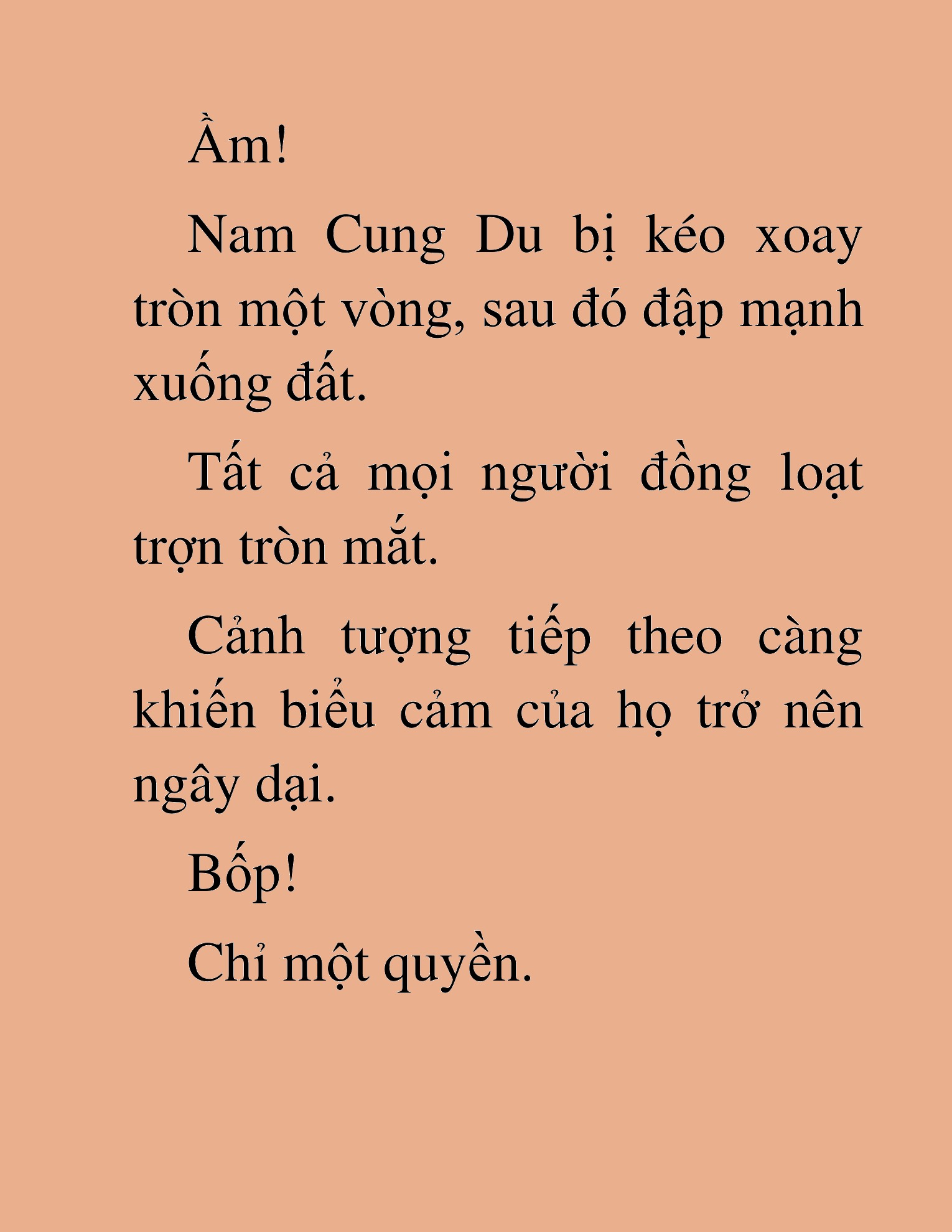 Ầm!

Nam Cung Du bị kéo xoay tròn một vòng, sau đó đập mạnh xuống đất.

Tất cả mọi người đồng loạt trợn tròn mắt.

Cảnh tượng tiếp theo càng khiến biểu cảm của họ trở nên ngây dại.

Bốp!

Chỉ một quyền.